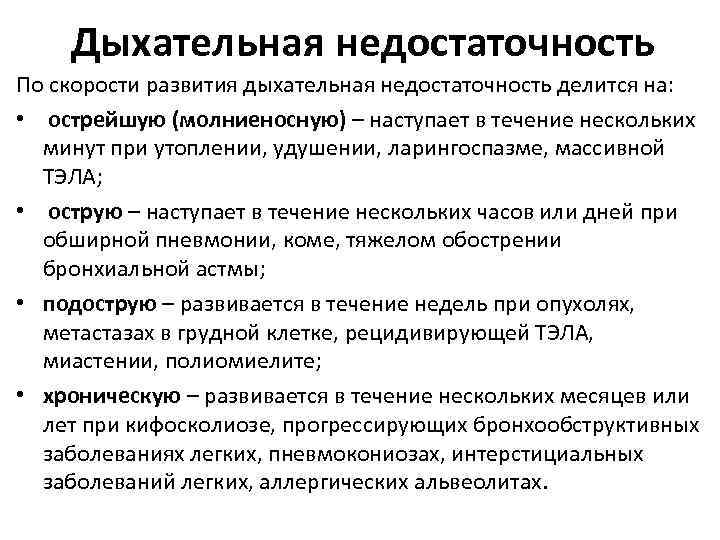 Дыхательная недостаточность

По скорости развития дыхательная недостаточность делится на:

• острейшую (молниеносную) – наступает в течение нескольких минут при утоплении, удушении, ларингоспазме, массивной ТЭЛА;

• острую – наступает в течение нескольких часов или дней при обширной пневмонии, коме, тяжелом обострении бронхиальной астмы;

• подострую – развивается в течение недель при опухолях, метастазах в грудной клетке, рецидивирующей ТЭЛА, миастении, полиомиелите;

• хроническую – развивается в течение нескольких месяцев или лет при кифосколиозе, прогрессирующих бронхообструктивных заболеваниях легких, пневмокониозах, интерстициальных заболеваний легких, аллергических альвеолитах.